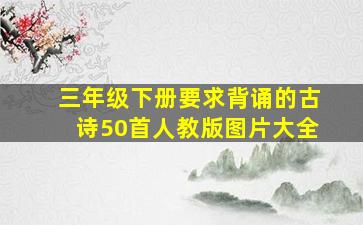 三年级下册要求背诵的古诗50首人教版图片大全